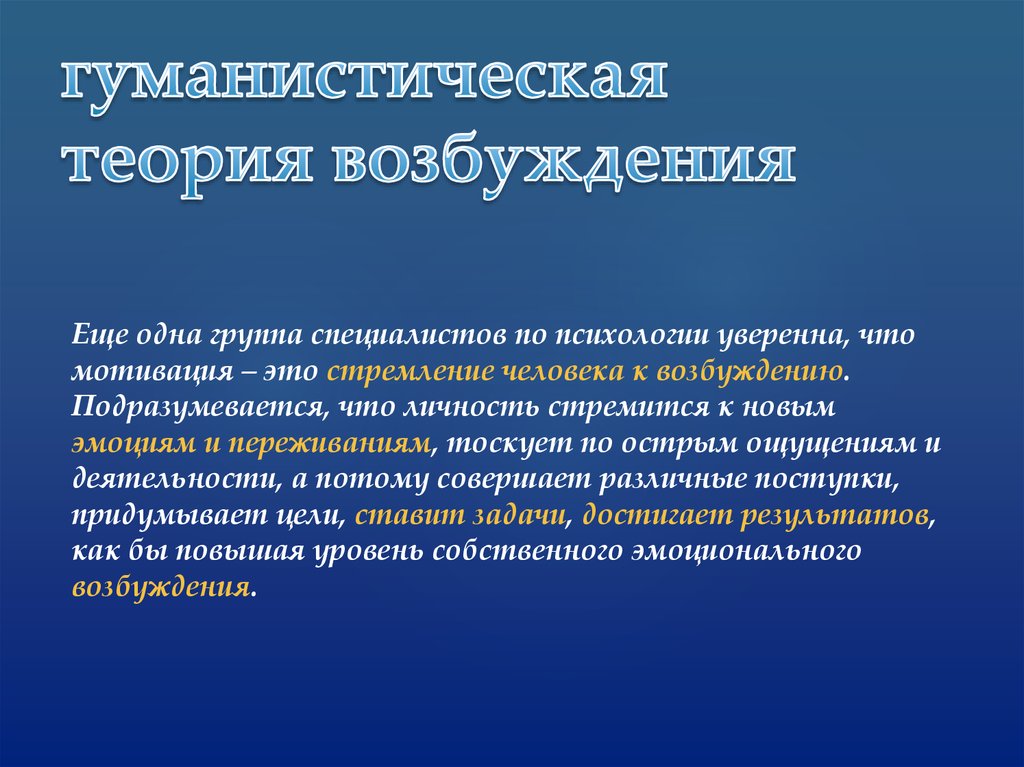 гуманистическая теория возбуждения

Еще одна группа специалистов по психологии уверенна, что мотивация – это стремление человека к возбуждению. Подразумевается, что личность стремится к новым эмоциям и переживаниям, тоскует по острым ощущениям и деятельности, а потому совершает различные поступки, придумывает цели, ставит задачи, достигает результатов, как бы повышая уровень собственного эмоционального возбуждения.